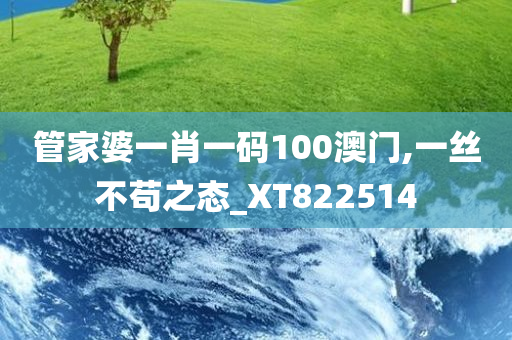 管家婆一肖一码100澳门,一丝不苟之态_XT822514